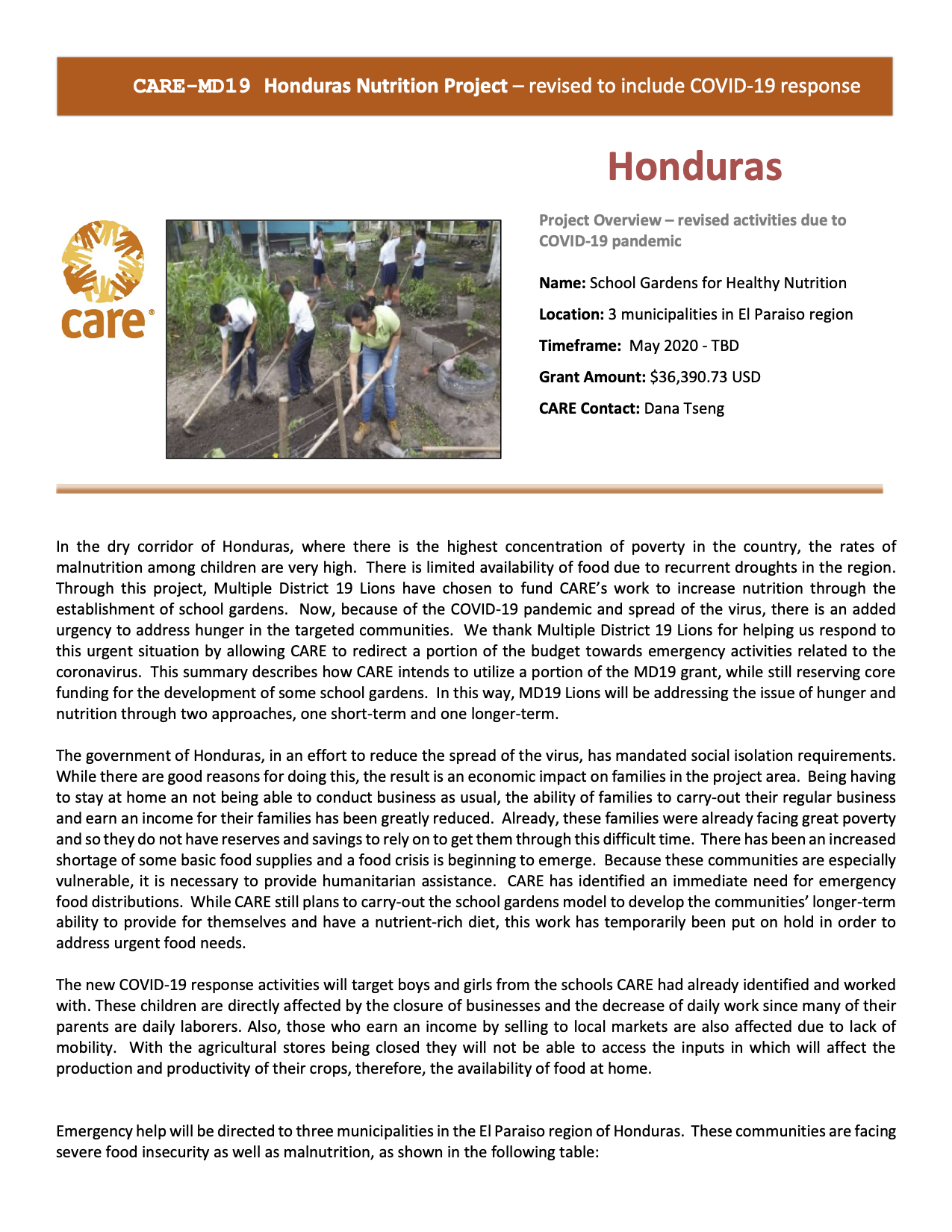 CARE-MD19 Honduras Nutrition Project – revised to include COVID-19 response

Honduras

care®

Project Overview – revised activities due to COVID-19 pandemic

Name: School Gardens for Healthy Nutrition

Location: 3 municipalities in El Paraiso region

Timeframe: May 2020 - TBD

Grant Amount: $36,390.73 USD

CARE Contact: Dana Tseng

In the dry corridor of Honduras, where there is the highest concentration of poverty in the country, the rates of malnutrition among children are very high. There is limited availability of food due to recurrent droughts in the region. Through this project, Multiple District 19 Lions have chosen to fund CARE's work to increase nutrition through the establishment of school gardens. Now, because of the COVID-19 pandemic and spread of the virus, there is an added urgency to address hunger in the targeted communities. We thank Multiple District 19 Lions for helping us respond to this urgent situation by allowing CARE to redirect a portion of the budget towards emergency activities related to the coronavirus. This summary describes how CARE intends to utilize a portion of the MD19 grant, while still reserving core funding for the development of some school gardens. In this way, MD19 Lions will be addressing the issue of hunger and nutrition through two approaches, one short-term and one longer-term.

The government of Honduras, in an effort to reduce the spread of the virus, has mandated social isolation requirements. While there are good reasons for doing this, the result is an economic impact on families in the project area. Being having to stay at home an not being able to conduct business as usual, the ability of families to carry-out their regular business and earn an income for their families has been greatly reduced. Already, these families were already facing great poverty and so they do not have reserves and savings to rely on to get them through this difficult time. There has been an increased shortage of some basic food supplies and a food crisis is beginning to emerge. Because these communities are especially vulnerable, it is necessary to provide humanitarian assistance. CARE has identified an immediate need for emergency food distributions. While CARE still plans to carry-out the school gardens model to develop the communities' longer-term ability to provide for themselves and have a nutrient-rich diet, this work has temporarily been put on hold in order to address urgent food needs.

The new COVID-19 response activities will target boys and girls from the schools CARE had already identified and worked with. These children are directly affected by the closure of businesses and the decrease of daily work since many of their parents are daily laborers. Also, those who earn an income by selling to local markets are also affected due to lack of mobility. With the agricultural stores being closed they will not be able to access the inputs in which will affect the production and productivity of their crops, therefore, the availability of food at home.

Emergency help will be directed to three municipalities in the El Paraiso region of Honduras. These communities are facing severe food insecurity as well as malnutrition, as shown in the following table: